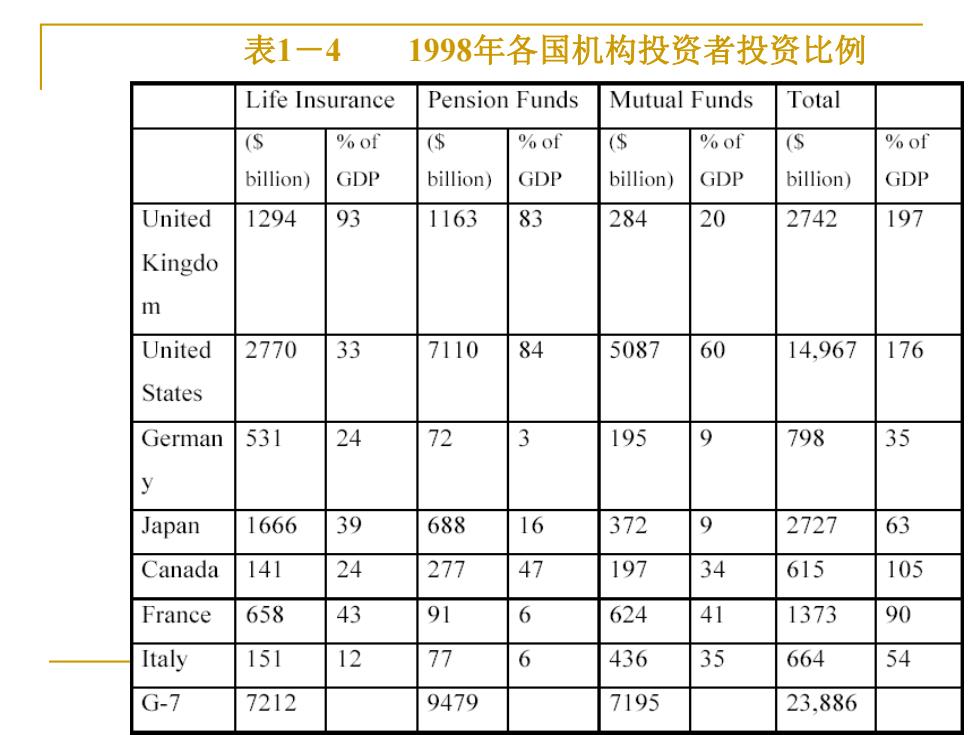 表1－4　　1998年各国机构投资者投资比例

| | Life Insurance | | Pension Funds | | Mutual Funds | | Total | |
|---|---|---|---|---|---|---|---|---|
| | ($ billion) | % of GDP | ($ billion) | % of GDP | ($ billion) | % of GDP | ($ billion) | % of GDP |
| United Kingdom | 1294 | 93 | 1163 | 83 | 284 | 20 | 2742 | 197 |
| United States | 2770 | 33 | 7110 | 84 | 5087 | 60 | 14,967 | 176 |
| Germany | 531 | 24 | 72 | 3 | 195 | 9 | 798 | 35 |
| Japan | 1666 | 39 | 688 | 16 | 372 | 9 | 2727 | 63 |
| Canada | 141 | 24 | 277 | 47 | 197 | 34 | 615 | 105 |
| France | 658 | 43 | 91 | 6 | 624 | 41 | 1373 | 90 |
| Italy | 151 | 12 | 77 | 6 | 436 | 35 | 664 | 54 |
| G-7 | 7212 | | 9479 | | 7195 | | 23,886 | |